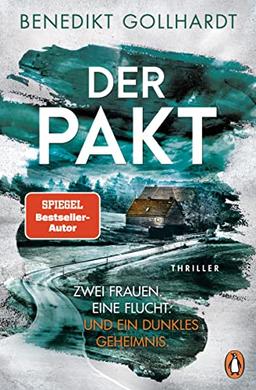 BENEDIKT GOLLHARDT

DER PAKT

SPIEGEL Bestseller-Autor

THRILLER

ZWEI FRAUEN. EINE FLUCHT. UND EIN DUNKLES GEHEIMNIS.